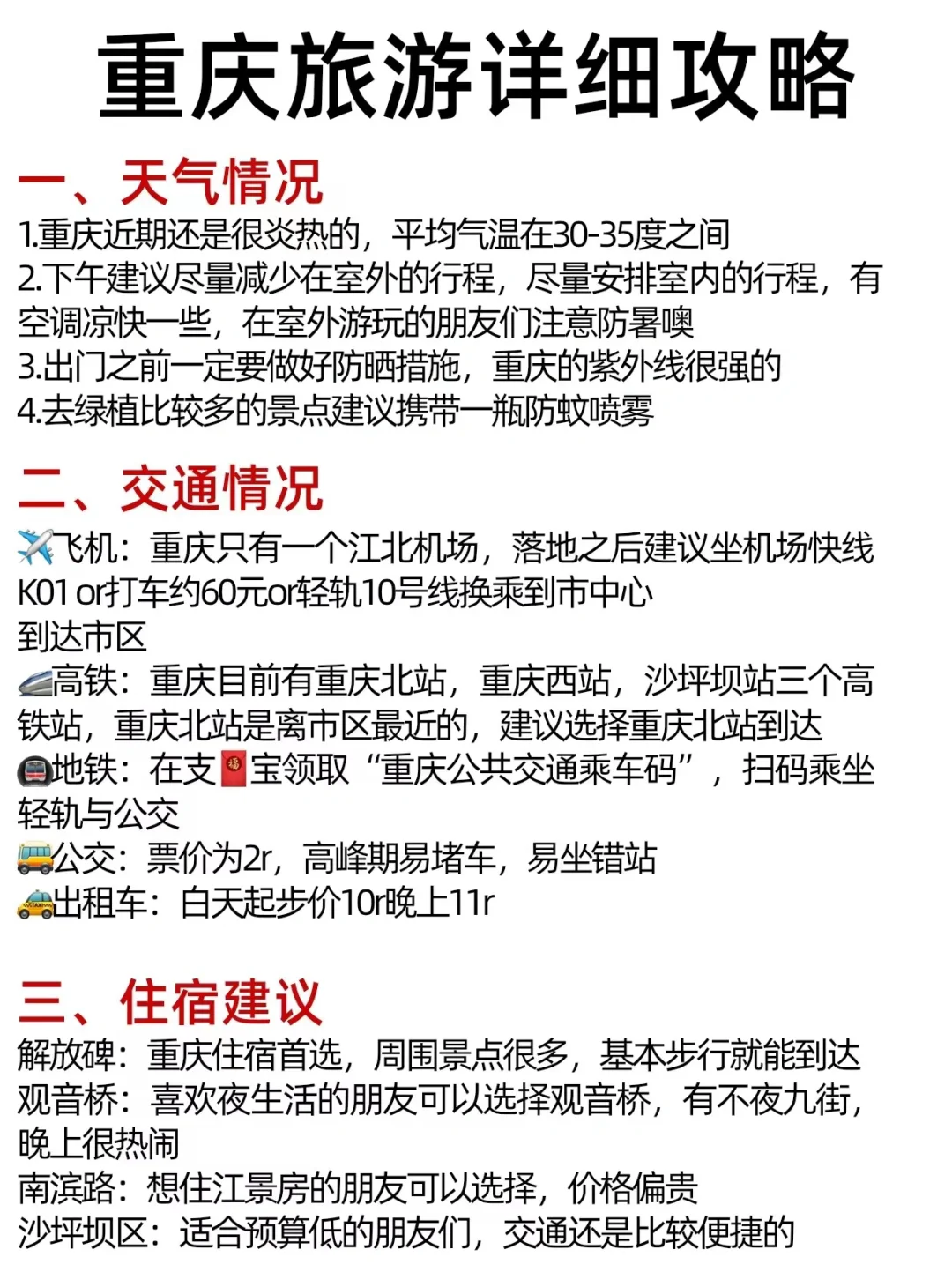 重庆旅游详细攻略

一、天气情况
1.重庆近期还是很炎热的，平均气温在30-35度之间
2.下午建议尽量减少在室外的行程，尽量安排室内的行程，有空调凉快一些，在室外游玩的朋友们注意防暑噢
3.出门之前一定要做好防晒措施，重庆的紫外线很强的
4.去绿植比较多的景点建议携带一瓶防蚊喷雾

二、交通情况
✈️飞机：重庆只有一个江北机场，落地之后建议坐机场快线K01 or打车约60元or轻轨10号线换乘到市中心
到达市区
🚄高铁：重庆目前有重庆北站，重庆西站，沙坪坝站三个高铁站，重庆北站是离市区最近的，建议选择重庆北站到达
🚇地铁：在支🧧宝领取“重庆公共交通乘车码”，扫码乘坐轻轨与公交
🚌公交：票价为2r，高峰期易堵车，易坐错站
🚕出租车：白天起步价10r晚上11r

三、住宿建议
解放碑：重庆住宿首选，周围景点很多，基本步行就能到达
观音桥：喜欢夜生活的朋友可以选择观音桥，有不夜九街，晚上很热闹
南滨路：想住江景房的朋友可以选择，价格偏贵
沙坪坝区：适合预算低的朋友们，交通还是比较便捷的